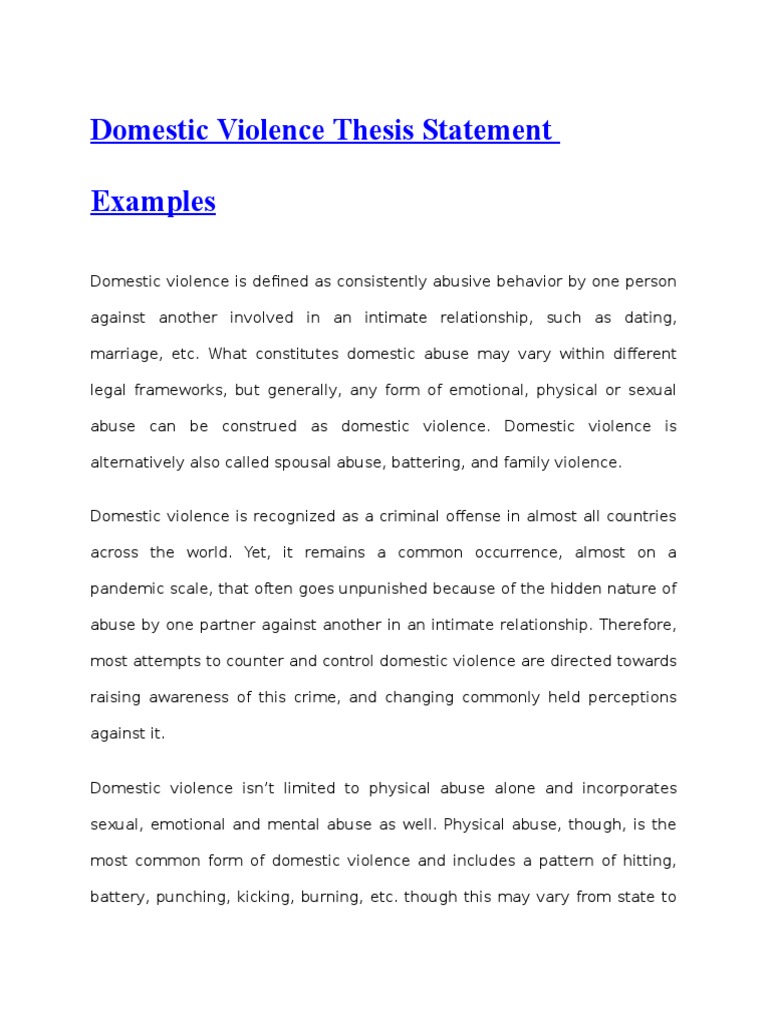 Domestic Violence Thesis Statement Examples

Domestic violence is defined as consistently abusive behavior by one person against another involved in an intimate relationship, such as dating, marriage, etc. What constitutes domestic abuse may vary within different legal frameworks, but generally, any form of emotional, physical or sexual abuse can be construed as domestic violence. Domestic violence is alternatively also called spousal abuse, battering, and family violence.

Domestic violence is recognized as a criminal offense in almost all countries across the world. Yet, it remains a common occurrence, almost on a pandemic scale, that often goes unpunished because of the hidden nature of abuse by one partner against another in an intimate relationship. Therefore, most attempts to counter and control domestic violence are directed towards raising awareness of this crime, and changing commonly held perceptions against it.

Domestic violence isn't limited to physical abuse alone and incorporates sexual, emotional and mental abuse as well. Physical abuse, though, is the most common form of domestic violence and includes a pattern of hitting, battery, punching, kicking, burning, etc. though this may vary from state to